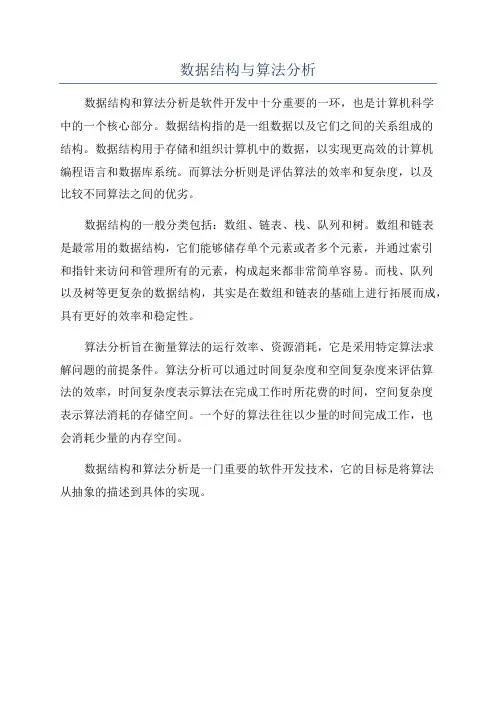 数据结构与算法分析

数据结构和算法分析是软件开发中十分重要的一环，也是计算机科学中的一个核心部分。数据结构指的是一组数据以及它们之间的关系组成的结构。数据结构用于存储和组织计算机中的数据，以实现更高效的计算机编程语言和数据库系统。而算法分析则是评估算法的效率和复杂度，以及比较不同算法之间的优劣。

数据结构的一般分类包括：数组、链表、栈、队列和树。数组和链表是最常用的数据结构，它们能够储存单个元素或者多个元素，并通过索引和指针来访问和管理所有的元素，构成起来都非常简单容易。而栈、队列以及树等更复杂的数据结构，其实是在数组和链表的基础上进行拓展而成，具有更好的效率和稳定性。

算法分析旨在衡量算法的运行效率、资源消耗，它是采用特定算法求解问题的前提条件。算法分析可以通过时间复杂度和空间复杂度来评估算法的效率，时间复杂度表示算法在完成工作时所花费的时间，空间复杂度表示算法消耗的存储空间。一个好的算法往往以少量的时间完成工作，也会消耗少量的内存空间。

数据结构和算法分析是一门重要的软件开发技术，它的目标是将算法从抽象的描述到具体的实现。